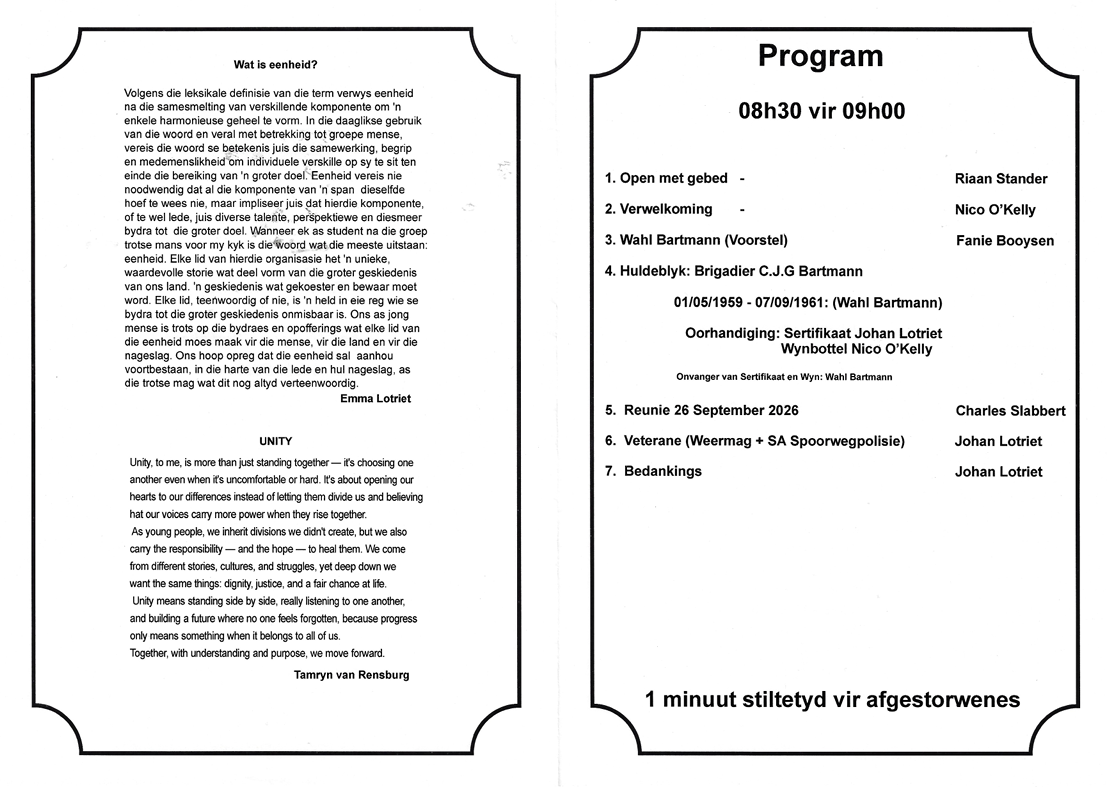 Wat is eenheid?

Volgens die leksikale definisie van die term verwys eenheid na die samesmelting van verskillende komponente om 'n enkele harmonieuse geheel te vorm. In die daaglikse gebruik van die woord en veral met betrekking tot groepe mense, vereis die woord se betekenis juis die samewerking, begrip en medemenslikheid om individuele verskille op sy te sit ten einde die bereiking van 'n groter doel. Eenheid vereis nie noodwendig dat al die komponente van 'n span dieselfde hoef te wees nie, maar impliseer juis dat hierdie komponente, of te wel lede, juis diverse talente, perspektiewe en diesmeer bydra tot die groter doel. Wanneer ek as student na die groep trotse mans voor my kyk is die woord wat die meeste uitstaan: eenheid. Elke lid van hierdie organisasie het 'n unieke, waardevolle storie wat deel vorm van die groter geskiedenis van ons land. 'n geskiedenis wat gekoester en bewaar moet word. Elke lid, teenwoordig of nie, is 'n held in eie reg wie se bydra tot die groter geskiedenis onmisbaar is. Ons as jong mense is trots op die bydraes en opofferings wat elke lid van die eenheid moes maak vir die mense, vir die land en vir die nageslag. Ons hoop opreg dat die eenheid sal aanhou voortbestaan, in die harte van die lede en hul nageslag, as die trotse mag wat dit nog altyd verteenwoordig.

Emma Lotriet

UNITY

Unity, to me, is more than just standing together — it's choosing one another even when it's uncomfortable or hard. It's about opening our hearts to our differences instead of letting them divide us and believing hat our voices carry more power when they rise together.
As young people, we inherit divisions we didn't create, but we also carry the responsibility — and the hope — to heal them. We come from different stories, cultures, and struggles, yet deep down we want the same things: dignity, justice, and a fair chance at life.
Unity means standing side by side, really listening to one another, and building a future where no one feels forgotten, because progress only means something when it belongs to all of us.
Together, with understanding and purpose, we move forward.

Tamryn van Rensburg

Program

08h30 vir 09h00

1. Open met gebed - Riaan Stander
2. Verwelkoming - Nico O'Kelly
3. Wahl Bartmann (Voorstel) Fanie Booysen
4. Huldeblyk: Brigadier C.J.G Bartmann

01/05/1959 - 07/09/1961: (Wahl Bartmann)

Oorhandiging: Sertifikaat Johan Lotriet
Wynbottel Nico O'Kelly

Onvanger van Sertifikaat en Wyn: Wahl Bartmann

5. Reunie 26 September 2026 Charles Slabbert
6. Veterane (Weermag + SA Spoorwegpolisie) Johan Lotriet
7. Bedankings Johan Lotriet

1 minuut stiltetyd vir afgestorwenes